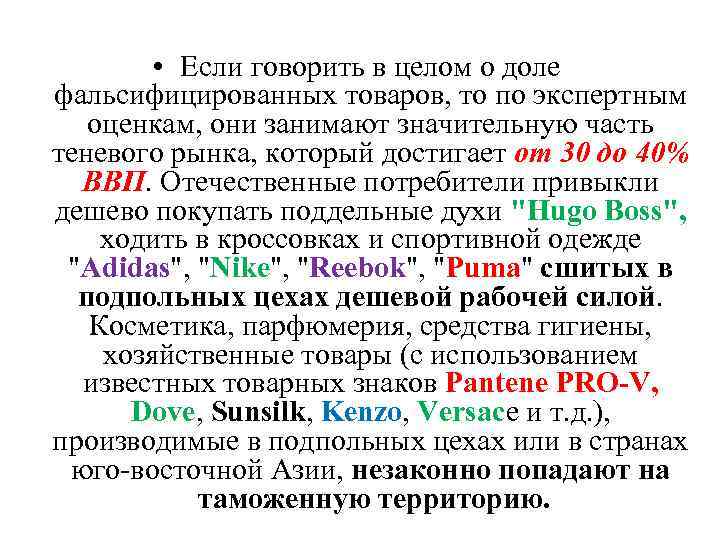 • Если говорить в целом о доле фальсифицированных товаров, то по экспертным оценкам, они занимают значительную часть теневого рынка, который достигает от 30 до 40% ВВП. Отечественные потребители привыкли дешево покупать поддельные духи "Hugo Boss", ходить в кроссовках и спортивной одежде "Adidas", "Nike", "Reebok", "Puma" сшитых в подпольных цехах дешевой рабочей силой. Косметика, парфюмерия, средства гигиены, хозяйственные товары (с использованием известных товарных знаков Pantene PRO-V, Dove, Sunsilk, Kenzo, Versace и т.д.), производимые в подпольных цехах или в странах юго-восточной Азии, незаконно попадают на таможенную территорию.